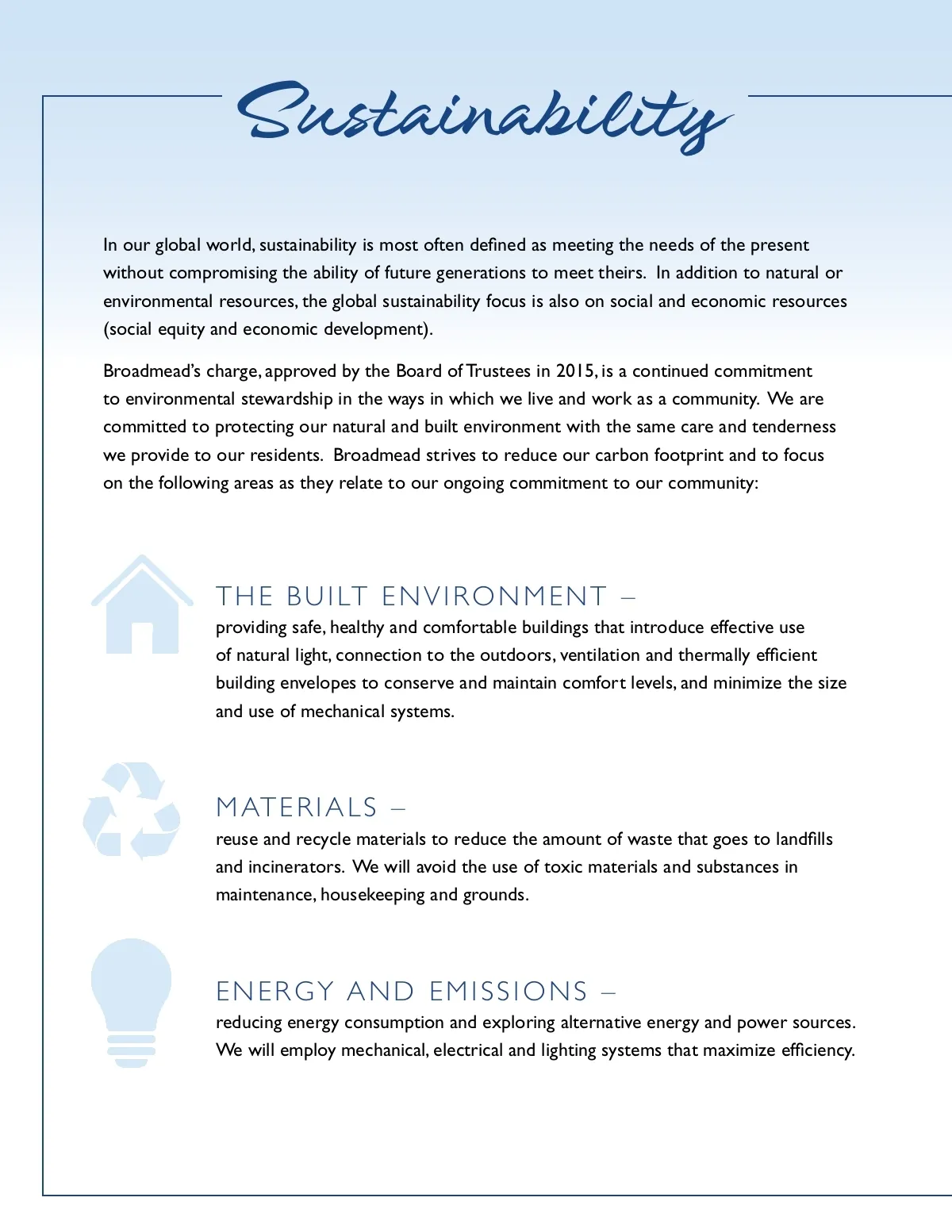 Sustainability

In our global world, sustainability is most often defined as meeting the needs of the present without compromising the ability of future generations to meet theirs. In addition to natural or environmental resources, the global sustainability focus is also on social and economic resources (social equity and economic development).

Broadmead's charge, approved by the Board of Trustees in 2015, is a continued commitment to environmental stewardship in the ways in which we live and work as a community. We are committed to protecting our natural and built environment with the same care and tenderness we provide to our residents. Broadmead strives to reduce our carbon footprint and to focus on the following areas as they relate to our ongoing commitment to our community:

THE BUILT ENVIRONMENT –
providing safe, healthy and comfortable buildings that introduce effective use of natural light, connection to the outdoors, ventilation and thermally efficient building envelopes to conserve and maintain comfort levels, and minimize the size and use of mechanical systems.

MATERIALS –
reuse and recycle materials to reduce the amount of waste that goes to landfills and incinerators. We will avoid the use of toxic materials and substances in maintenance, housekeeping and grounds.

ENERGY AND EMISSIONS –
reducing energy consumption and exploring alternative energy and power sources. We will employ mechanical, electrical and lighting systems that maximize efficiency.